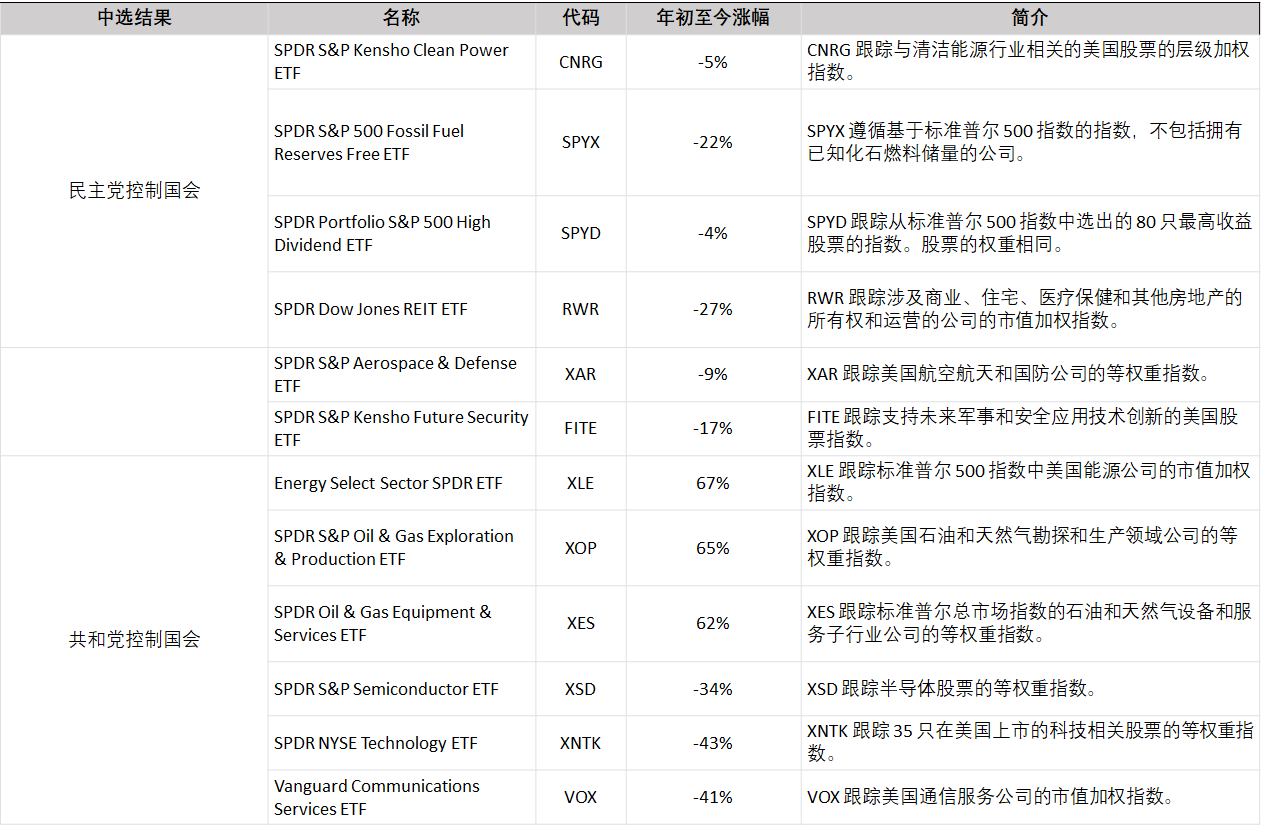 | 中选结果 | 名称 | 代码 | 年初至今涨幅 | 简介 |
|---|---|---|---|---|
| 民主党控制国会 | SPDR S&P Kensho Clean Power ETF | CNRG | -5% | CNRG 跟踪与清洁能源行业相关的美国股票的层级加权指数。 |
| | SPDR S&P 500 Fossil Fuel Reserves Free ETF | SPYX | -22% | SPYX 遵循基于标准普尔 500 指数的指数，不包括拥有已知化石燃料储量的公司。 |
| | SPDR Portfolio S&P 500 High Dividend ETF | SPYD | -4% | SPYD 跟踪从标准普尔 500 指数中选出的 80 只最高收益股票的指数。股票的权重相同。 |
| | SPDR Dow Jones REIT ETF | RWR | -27% | RWR 跟踪涉及商业、住宅、医疗保健和其他房地产的所有权和运营的公司的市值加权指数。 |
| | SPDR S&P Aerospace & Defense ETF | XAR | -9% | XAR 跟踪美国航空航天和国防公司的等权重指数。 |
| | SPDR S&P Kensho Future Security ETF | FITE | -17% | FITE 跟踪支持未来军事和安全应用技术创新的美国股票指数。 |
| 共和党控制国会 | Energy Select Sector SPDR ETF | XLE | 67% | XLE 跟踪标准普尔 500 指数中美国能源公司的市值加权指数。 |
| | SPDR S&P Oil & Gas Exploration & Production ETF | XOP | 65% | XOP 跟踪美国石油和天然气勘探和生产领域公司的等权重指数。 |
| | SPDR Oil & Gas Equipment & Services ETF | XES | 62% | XES 跟踪标准普尔总市场指数的石油和天然气设备和服务子行业公司的等权重指数。 |
| | SPDR S&P Semiconductor ETF | XSD | -34% | XSD 跟踪半导体股票的等权重指数。 |
| | SPDR NYSE Technology ETF | XNTK | -43% | XNTK 跟踪 35 只在美国上市的科技相关股票的等权重指数。 |
| | Vanguard Communications Services ETF | VOX | -41% | VOX 跟踪美国通信服务公司的市值加权指数。 |